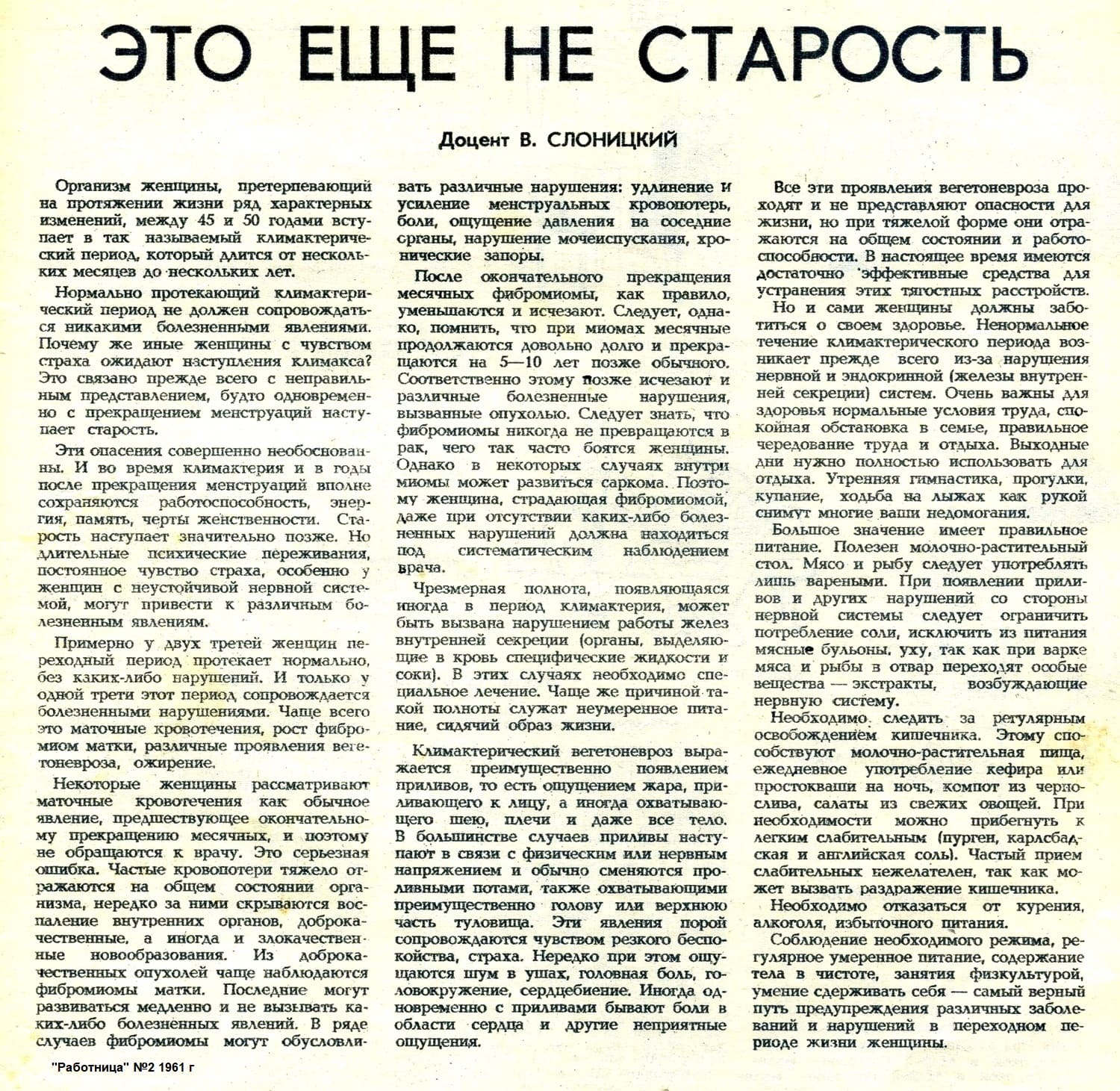 ЭТО ЕЩЕ НЕ СТАРОСТЬ

Доцент В. СЛОНИЦКИЙ

Организм женщины, претерпевающий на протяжении жизни ряд характерных изменений, между 45 и 50 годами вступает в так называемый климактерический период, который длится от нескольких месяцев до нескольких лет.

Нормально протекающий климактерический период не должен сопровождаться никакими болезненными явлениями. Почему же иные женщины с чувством страха ожидают наступления климакса? Это связано прежде всего с неправильным представлением, будто одновременно с прекращением менструаций наступает старость.

Эти опасения совершенно необоснованны. И во время климактерия и в годы после прекращения менструаций вполне сохраняются работоспособность, энергия, память, черты женственности. Старость наступает значительно позже. Но длительные психические переживания, постоянное чувство страха, особенно у женщин с неустойчивой нервной системой, могут привести к различным болезненным явлениям.

Примерно у двух третей женщин переходный период протекает нормально, без каких-либо нарушений. И только у одной трети этот период сопровождается болезненными нарушениями. Чаще всего это маточные кровотечения, рост фибромиом матки, различные проявления вегетоневроза, ожирение.

Некоторые женщины рассматривают маточные кровотечения как обычное явление, предшествующее окончательному прекращению месячных, и поэтому не обращаются к врачу. Это серьезная ошибка. Частые кровопотери тяжело отражаются на общем состоянии организма, нередко за ними скрываются воспаление внутренних органов, доброкачественные, а иногда и злокачественные новообразования. Из доброкачественных опухолей чаще наблюдаются фибромиомы матки. Последние могут развиваться медленно и не вызывать каких-либо болезненных явлений. В ряде случаев фибромиомы могут обусловливать различные нарушения: удлинение и усиление менструальных кровопотерь, боли, ощущение давления на соседние органы, нарушение мочеиспускания, хронические запоры.

После окончательного прекращения месячных фибромиомы, как правило, уменьшаются и исчезают. Следует, однако, помнить, что при миомах месячные продолжаются довольно долго и прекращаются на 5—10 лет позже обычного. Соответственно этому позже исчезают и различные болезненные нарушения, вызванные опухолью. Следует знать, что фибромиомы никогда не превращаются в рак, чего так часто боятся женщины. Однако в некоторых случаях внутри миомы может развиться саркома. Поэтому женщина, страдающая фибромиомой, даже при отсутствии каких-либо болезненных нарушений должна находиться под систематическим наблюдением врача.

Чрезмерная полнота, появляющаяся иногда в период климактерия, может быть вызвана нарушением работы желез внутренней секреции (органы, выделяющие в кровь специфические жидкости и соки). В этих случаях необходимо специальное лечение. Чаще же причиной такой полноты служат неумеренное питание, сидячий образ жизни.

Климактерический вегетоневроз выражается преимущественно появлением приливов, то есть ощущением жара, приливающего к лицу, а иногда охватывающего шею, плечи и даже все тело. В большинстве случаев приливы наступают в связи с физическим или нервным напряжением и обычно сменяются проливными потами, также охватывающими преимущественно голову или верхнюю часть туловища. Эти явления порой сопровождаются чувством резкого беспокойства, страха. Нередко при этом ощущаются шум в ушах, головная боль, головокружение, сердцебиение. Иногда одновременно с приливами бывают боли в области сердца и другие неприятные ощущения.

Все эти проявления вегетоневроза проходят и не представляют опасности для жизни, но при тяжелой форме они отражаются на общем состоянии и работоспособности. В настоящее время имеются достаточно эффективные средства для устранения этих тягостных расстройств.

Но и сами женщины должны заботиться о своем здоровье. Ненормальное течение климактерического периода возникает прежде всего из-за нарушения нервной и эндокринной (железы внутренней секреции) систем. Очень важны для здоровья нормальные условия труда, спокойная обстановка в семье, правильное чередование труда и отдыха. Выходные дни нужно полностью использовать для отдыха. Утренняя гимнастика, прогулки, купание, ходьба на лыжах как рукой снимут многие ваши недомогания.

Большое значение имеет правильное питание. Полезен молочно-растительный стол. Мясо и рыбу следует употреблять лишь вареными. При появлении приливов и других нарушений со стороны нервной системы следует ограничить потребление соли, исключить из питания мясные бульоны, уху, так как при варке мяса и рыбы в отвар переходят особые вещества — экстракты, возбуждающие нервную систему.

Необходимо следить за регулярным освобождением кишечника. Этому способствуют молочно-растительная пища, ежедневное употребление кефира или простокваши на ночь, компот из чернослива, салаты из свежих овощей. При необходимости можно прибегнуть к легким слабительным (пурген, карлсбадская и английская соль). Частый прием слабительных нежелателен, так как может вызвать раздражение кишечника.

Необходимо отказаться от курения, алкоголя, избыточного питания.

Соблюдение необходимого режима, регулярное умеренное питание, содержание тела в чистоте, занятия физкультурой, умение сдерживать себя — самый верный путь предупреждения различных заболеваний и нарушений в переходном периоде жизни женщины.

"Работница" №2 1961 г